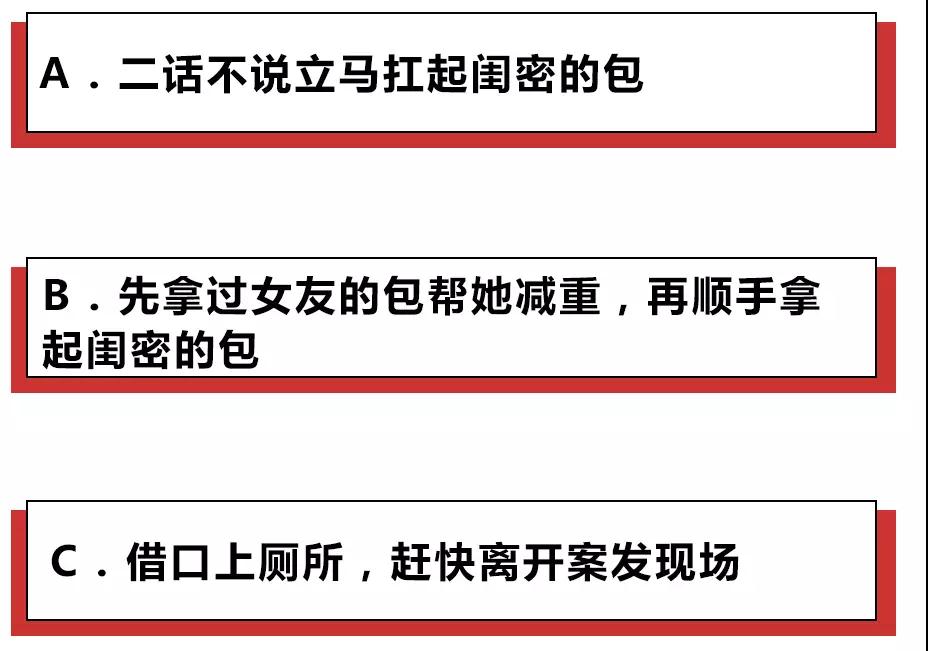 A．二话不说立马扛起闺密的包

B．先拿过女友的包帮她减重，再顺手拿起闺密的包

C．借口上厕所，赶快离开案发现场